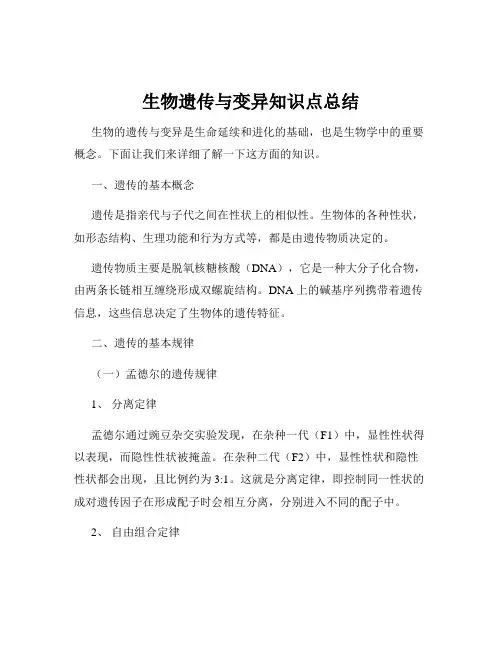 生物遗传与变异知识点总结

生物的遗传与变异是生命延续和进化的基础，也是生物学中的重要概念。下面让我们来详细了解一下这方面的知识。

一、遗传的基本概念

遗传是指亲代与子代之间在性状上的相似性。生物体的各种性状，如形态结构、生理功能和行为方式等，都是由遗传物质决定的。

遗传物质主要是脱氧核糖核酸（DNA），它是一种大分子化合物，由两条长链相互缠绕形成双螺旋结构。DNA 上的碱基序列携带着遗传信息，这些信息决定了生物体的遗传特征。

二、遗传的基本规律

（一）孟德尔的遗传规律

1、 分离定律

孟德尔通过豌豆杂交实验发现，在杂种一代（F1）中，显性性状得以表现，而隐性性状被掩盖。在杂种二代（F2）中，显性性状和隐性性状都会出现，且比例约为 3:1。这就是分离定律，即控制同一性状的成对遗传因子在形成配子时会相互分离，分别进入不同的配子中。

2、 自由组合定律